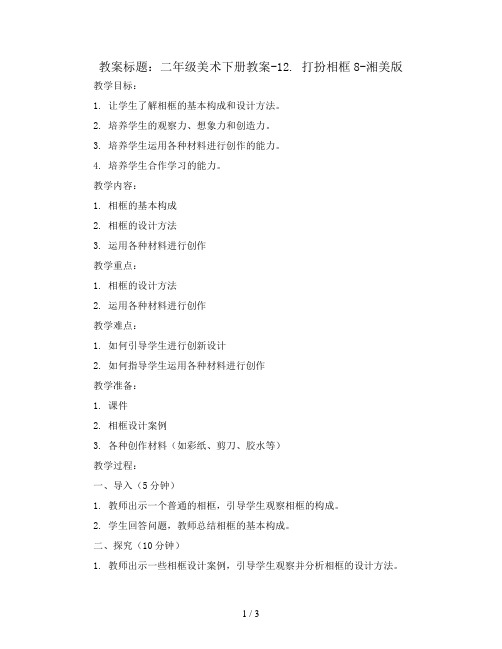 教案标题：二年级美术下册教案-12. 打扮相框 8-湘美版

教学目标：

1. 让学生了解相框的基本构成和设计方法。

2. 培养学生的观察力、想象力和创造力。

3. 培养学生运用各种材料进行创作的能力。

4. 培养学生合作学习的能力。

教学内容：

1. 相框的基本构成

2. 相框的设计方法

3. 运用各种材料进行创作

教学重点：

1. 相框的设计方法

2. 运用各种材料进行创作

教学难点：

1. 如何引导学生进行创新设计

2. 如何指导学生运用各种材料进行创作

教学准备：

1. 课件

2. 相框设计案例

3. 各种创作材料（如彩纸、剪刀、胶水等）

教学过程：

一、导入（5 分钟）

1. 教师出示一个普通的相框，引导学生观察相框的构成。

2. 学生回答问题，教师总结相框的基本构成。

二、探究（10 分钟）

1. 教师出示一些相框设计案例，引导学生观察并分析相框的设计方法。

1 / 3